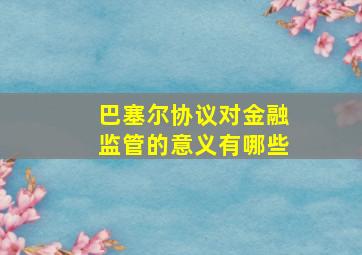 巴塞尔协议对金融监管的意义有哪些